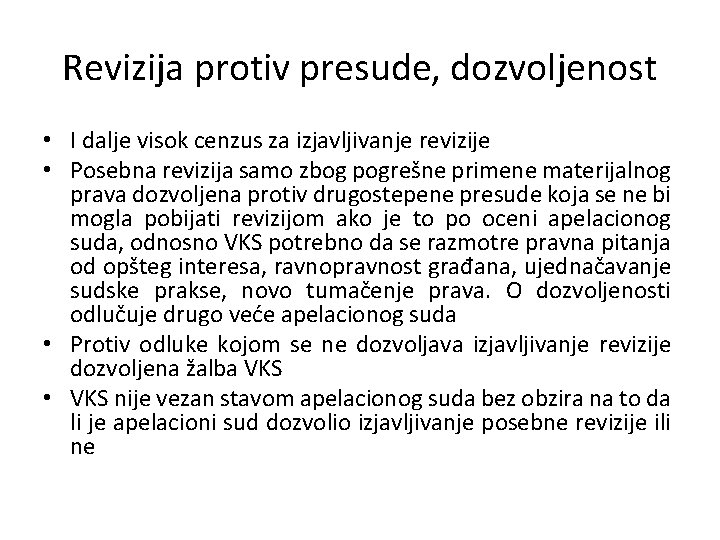 Revizija protiv presude, dozvoljenost

• I dalje visok cenzus za izjavljivanje revizije
• Posebna revizija samo zbog pogrešne primene materijalnog prava dozvoljena protiv drugostepene presude koja se ne bi mogla pobijati revizijom ako je to po oceni apelacionog suda, odnosno VKS potrebno da se razmotre pravna pitanja od opšteg interesa, ravnopravnost građana, ujednačavanje sudske prakse, novo tumačenje prava. O dozvoljenosti odlučuje drugo veće apelacionog suda
• Protiv odluke kojom se ne dozvoljava izjavljivanje revizije dozvoljena žalba VKS
• VKS nije vezan stavom apelacionog suda bez obzira na to da li je apelacioni sud dozvolio izjavljivanje posebne revizije ili ne